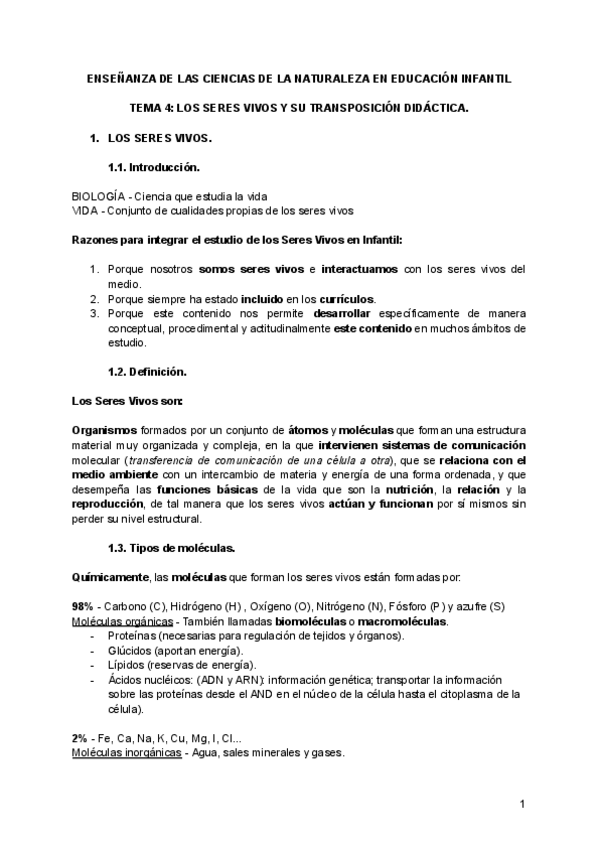 ENSEÑANZA DE LAS CIENCIAS DE LA NATURALEZA EN EDUCACIÓN INFANTIL

TEMA 4: LOS SERES VIVOS Y SU TRANSPOSICIÓN DIDÁCTICA.

1. LOS SERES VIVOS.

1.1. Introducción.

BIOLOGÍA - Ciencia que estudia la vida
VIDA - Conjunto de cualidades propias de los seres vivos

Razones para integrar el estudio de los Seres Vivos en Infantil:

1. Porque nosotros somos seres vivos e interactuamos con los seres vivos del medio.
2. Porque siempre ha estado incluido en los currículos.
3. Porque este contenido nos permite desarrollar específicamente de manera conceptual, procedimental y actitudinalmente este contenido en muchos ámbitos de estudio.

1.2. Definición.

Los Seres Vivos son:

Organismos formados por un conjunto de átomos y moléculas que forman una estructura material muy organizada y compleja, en la que intervienen sistemas de comunicación molecular (transferencia de comunicación de una célula a otra), que se relaciona con el medio ambiente con un intercambio de materia y energía de una forma ordenada, y que desempeña las funciones básicas de la vida que son la nutrición, la relación y la reproducción, de tal manera que los seres vivos actúan y funcionan por sí mismos sin perder su nivel estructural.

1.3. Tipos de moléculas.

Químicamente, las moléculas que forman los seres vivos están formadas por:

98% - Carbono (C), Hidrógeno (H) , Oxígeno (O), Nitrógeno (N), Fósforo (P) y azufre (S)
Moléculas orgánicas - También llamadas biomoléculas o macromoléculas.
- Proteínas (necesarias para regulación de tejidos y órganos).
- Glúcidos (aportan energía).
- Lípidos (reservas de energía).
- Ácidos nucléicos: (ADN y ARN): información genética; transportar la información sobre las proteínas desde el AND en el núcleo de la célula hasta el citoplasma de la célula).

2% - Fe, Ca, Na, K, Cu, Mg, I, Cl...
Moléculas inorgánicas - Agua, sales minerales y gases.

1